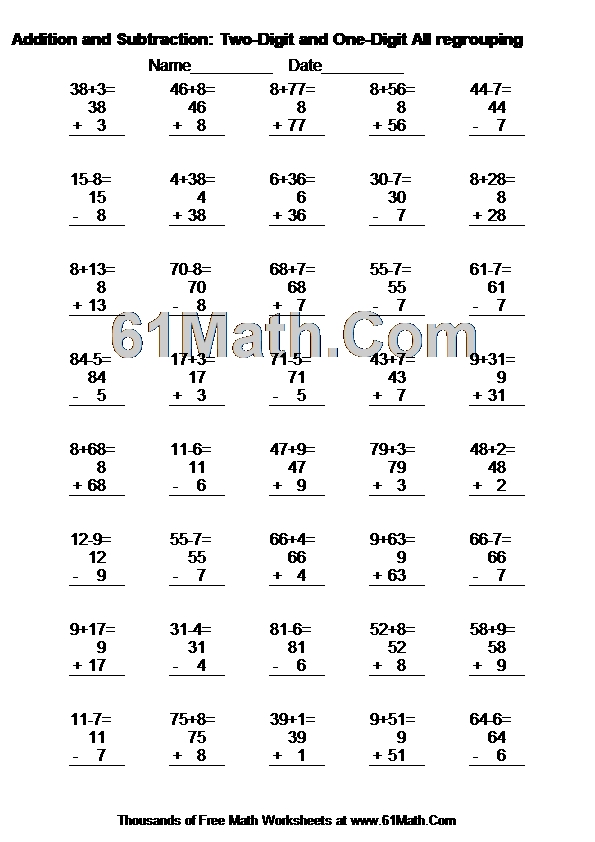 Addition and Subtraction: Two-Digit and One-Digit All regrouping

Name__________ Date__________

38+3=
38
+ 3

46+8=
46
+ 8

8+77=
8
+ 77

8+56=
8
+ 56

44-7=
44
- 7

15-8=
15
- 8

4+38=
4
+ 38

6+36=
6
+ 36

30-7=
30
- 7

8+28=
8
+ 28

8+13=
8
+ 13

70-8=
70
- 8

68+7=
68
+ 7

55-7=
55
- 7

61-7=
61
- 7

61Math.Com

84-5=
84
- 5

17+3=
17
+ 3

71-5=
71
- 5

43+7=
43
+ 7

9+31=
9
+ 31

8+68=
8
+ 68

11-6=
11
- 6

47+9=
47
+ 9

79+3=
79
+ 3

48+2=
48
+ 2

12-9=
12
- 9

55-7=
55
- 7

66+4=
66
+ 4

9+63=
9
+ 63

66-7=
66
- 7

9+17=
9
+ 17

31-4=
31
- 4

81-6=
81
- 6

52+8=
52
+ 8

58+9=
58
+ 9

11-7=
11
- 7

75+8=
75
+ 8

39+1=
39
+ 1

9+51=
9
+ 51

64-6=
64
- 6

Thousands of Free Math Worksheets at www.61Math.Com